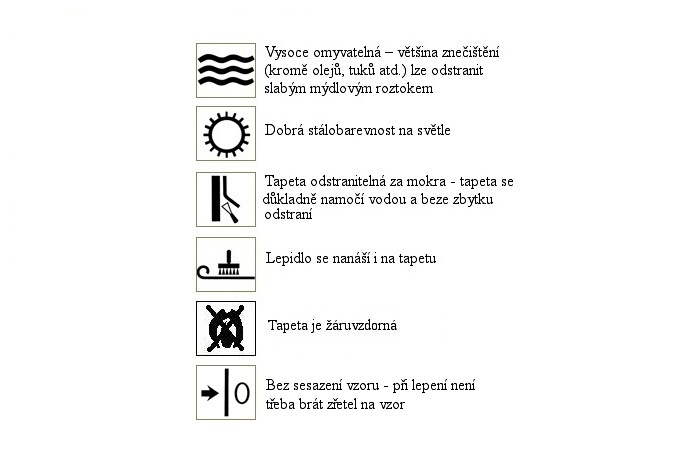 Vysoce omyvatelná – většina znečištění (kromě olejů, tuků atd.) lze odstranit slabým mýdlovým roztokem

Dobrá stálobarevnost na světle

Tapeta odstranitelná za mokra - tapeta se důkladně namočí vodou a beze zbytku odstraní

Lepidlo se nanáší i na tapetu

Tapeta je žáruvzdorná

0

Bez sesazení vzoru - při lepení není třeba brát zřetel na vzor